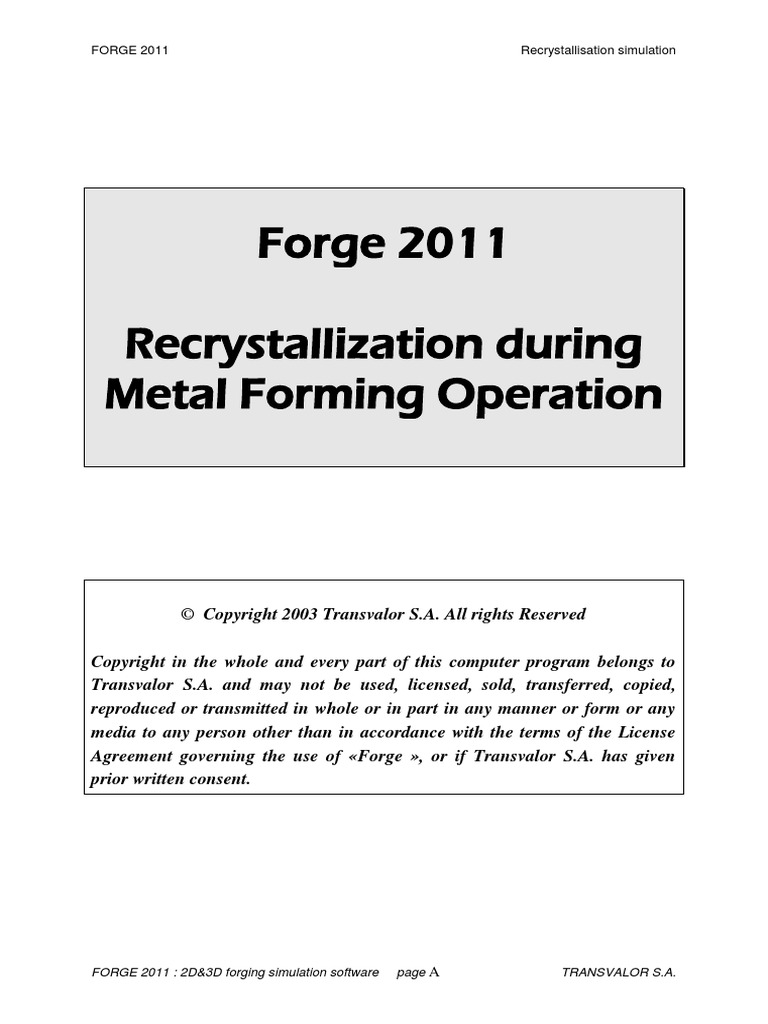 FORGE 2011

Recrystallisation simulation

Forge 2011

Recrystallization during Metal Forming Operation

© Copyright 2003 Transvalor S.A. All rights Reserved

Copyright in the whole and every part of this computer program belongs to Transvalor S.A. and may not be used, licensed, sold, transferred, copied, reproduced or transmitted in whole or in part in any manner or form or any media to any person other than in accordance with the terms of the License Agreement governing the use of «Forge », or if Transvalor S.A. has given prior written consent.

FORGE 2011 : 2D&3D forging simulation software page A

TRANSVALOR S.A.